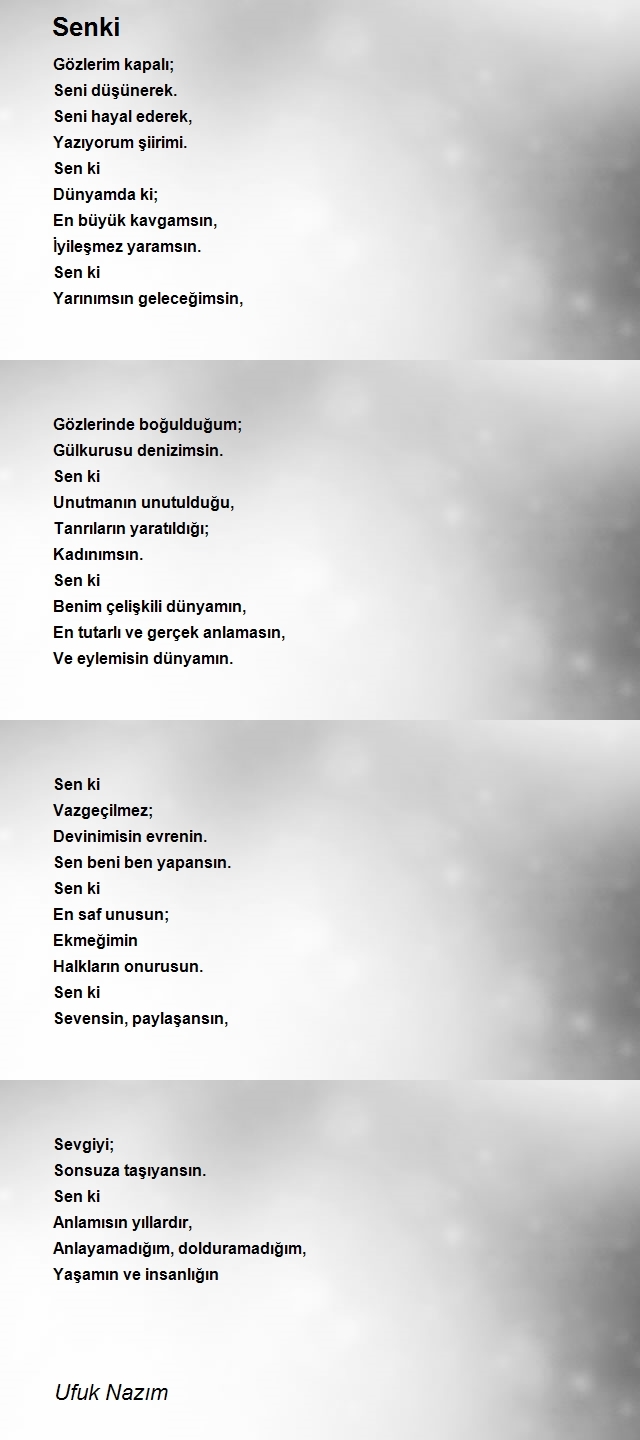 Senki

Gözlerim kapalı;
Seni düşünerek.
Seni hayal ederek,
Yazıyorum şiirimi.
Sen ki
Dünyamda ki;
En büyük kavgamsın,
İyileşmez yaramsın.
Sen ki
Yarınımsın geleceğimsin,

Gözlerinde boğulduğum;
Gülkurusu denizimsin.
Sen ki
Unutmanın unutulduğu,
Tanrıların yaratıldığı;
Kadınımsın.
Sen ki
Benim çelişkili dünyamın,
En tutarlı ve gerçek anlamasın,
Ve eylemisin dünyamın.

Sen ki
Vazgeçilmez;
Devinimisin evrenin.
Sen beni ben yapansın.
Sen ki
En saf unusun;
Ekmeğimin
Halkların onurusun.
Sen ki
Sevensin, paylaşansın,

Sevgiyi;
Sonsuza taşıyansın.
Sen ki
Anlamısın yıllardır,
Anlayamadığım, dolduramadığım,
Yaşamın ve insanlığın

Ufuk Nazım